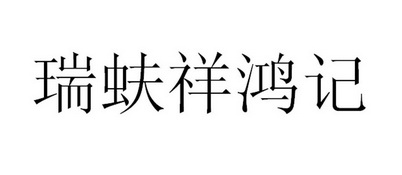 瑞蚨祥鸿记